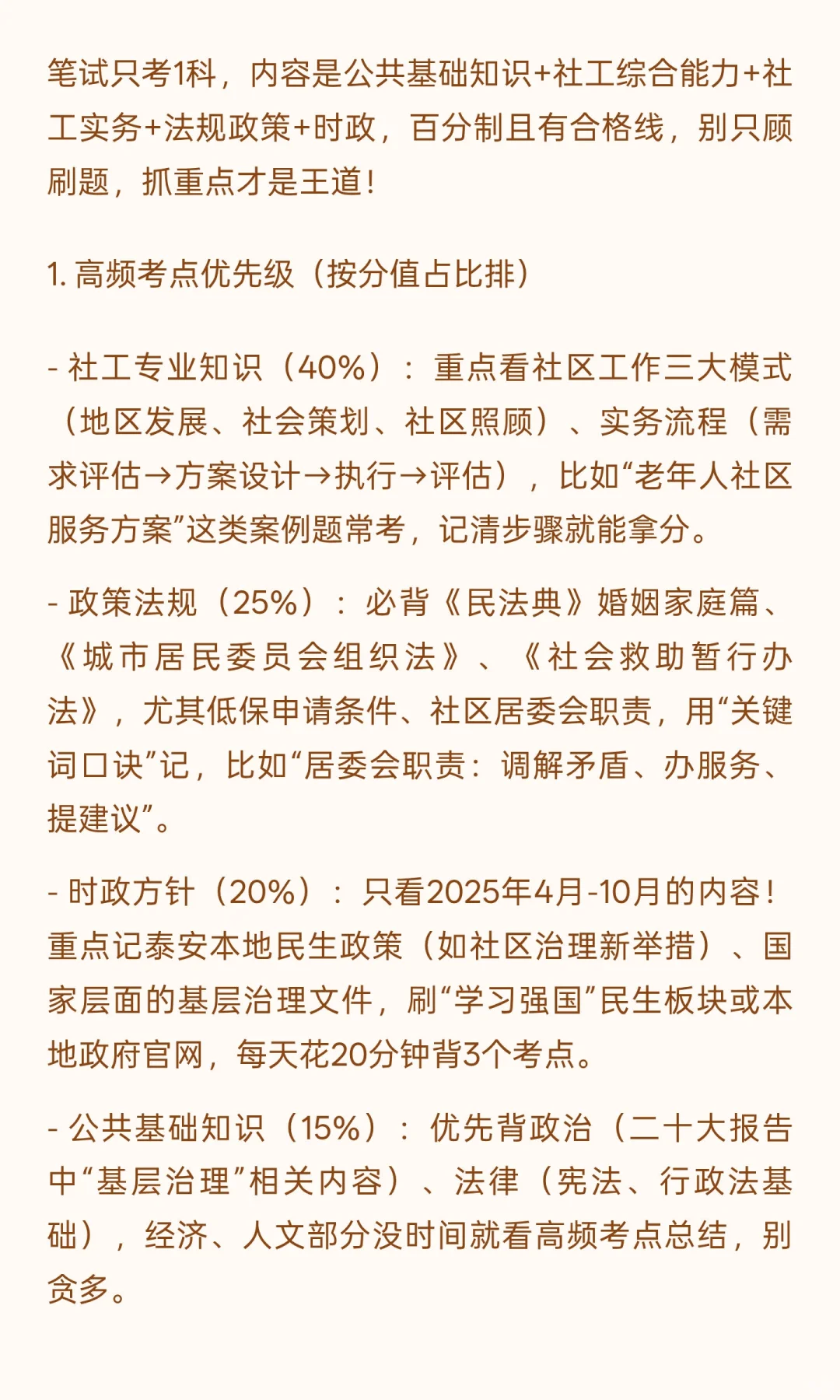 笔试只考1科，内容是公共基础知识+社工综合能力+社工实务+法规政策+时政，百分制且有合格线，别只顾刷题，抓重点才是王道！

1. 高频考点优先级（按分值占比排）

- 社工专业知识（40%）：重点看社区工作三大模式（地区发展、社会策划、社区照顾）、实务流程（需求评估→方案设计→执行→评估），比如“老年人社区服务方案”这类案例题常考，记清步骤就能拿分。

- 政策法规（25%）：必背《民法典》婚姻家庭篇、《城市居民委员会组织法》、《社会救助暂行办法》，尤其低保申请条件、社区居委会职责，用“关键词口诀”记，比如“居委会职责：调解矛盾、办服务、提建议”。

- 时政方针（20%）：只看2025年4月-10月的内容！重点记泰安本地民生政策（如社区治理新举措）、国家层面的基层治理文件，刷“学习强国”民生板块或本地政府官网，每天花20分钟背3个考点。

- 公共基础知识（15%）：优先背政治（二十大报告中“基层治理”相关内容）、法律（宪法、行政法基础），经济、人文部分没时间就看高频考点总结，别贪多。